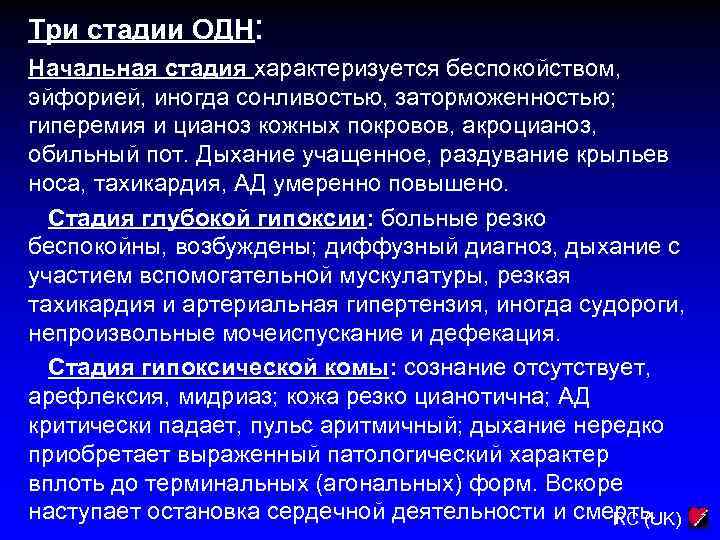 Три стадии ОДН:

Начальная стадия характеризуется беспокойством, эйфорией, иногда сонливостью, заторможенностью; гиперемия и цианоз кожных покровов, акроцианоз, обильный пот. Дыхание учащенное, раздувание крыльев носа, тахикардия, АД умеренно повышено.

Стадия глубокой гипоксии: больные резко беспокойны, возбуждены; диффузный диагноз, дыхание с участием вспомогательной мускулатуры, резкая тахикардия и артериальная гипертензия, иногда судороги, непроизвольные мочеиспускание и дефекация.

Стадия гипоксической комы: сознание отсутствует, арефлексия, мидриаз; кожа резко цианотична; АД критически падает, пульс аритмичный; дыхание нередко приобретает выраженный патологический характер вплоть до терминальных (агональных) форм. Вскоре наступает остановка сердечной деятельности и смерть.

RC (UK)